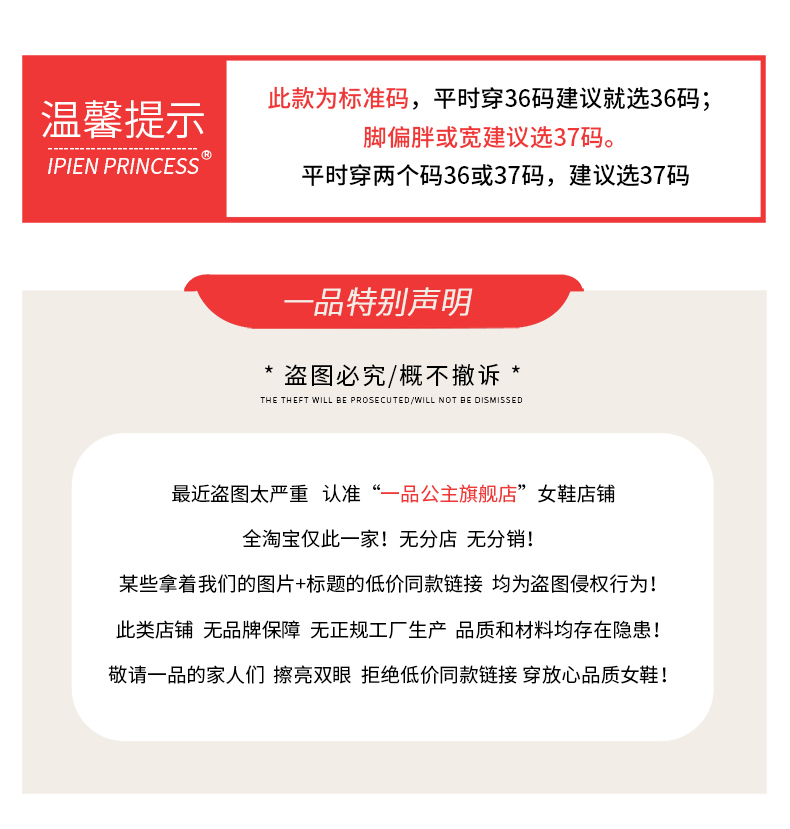 温馨提示
IPIEN PRINCESS®

此款为标准码，平时穿36码建议就选36码；
脚偏胖或宽建议选37码。
平时穿两个码36或37码，建议选37码

一品特别声明

* 盗图必究/概不撤诉 *
THE THEFT WILL BE PROSECUTED/WILL NOT BE DISMISSED

最近盗图太严重 认准“一品公主旗舰店”女鞋店铺
全淘宝仅此一家！无分店 无分销！
某些拿着我们的图片+标题的低价同款链接 均为盗图侵权行为！
此类店铺 无品牌保障 无正规工厂生产 品质和材料均存在隐患！
敬请一品的家人们 擦亮双眼 拒绝低价同款链接 穿放心品质女鞋！